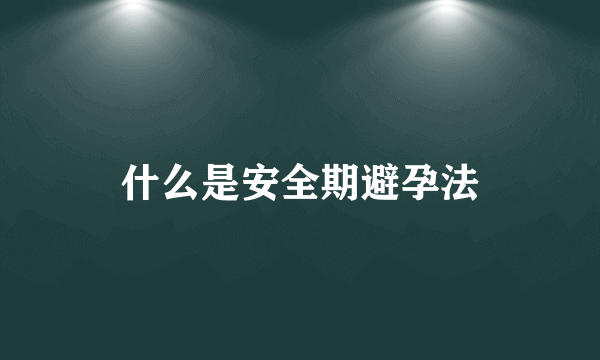 什么是安全期避孕法